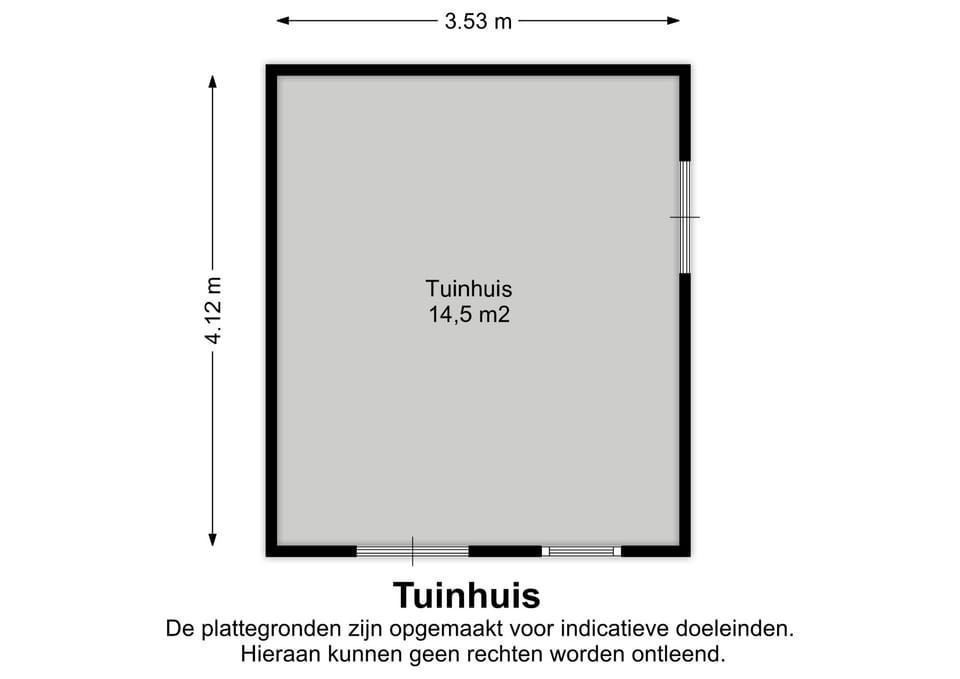 3.53 m

4.12 m

Tuinhuis
14,5 m2

Tuinhuis
De plattegronden zijn opgemaakt voor indicatieve doeleinden.
Hieraan kunnen geen rechten worden ontleend.